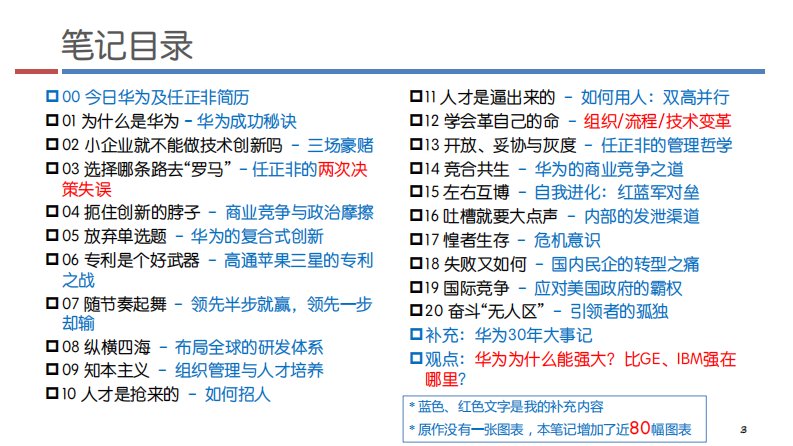 笔记目录

☐ 00 今日华为及任正非简历
☐ 01 为什么是华为 - 华为成功秘诀
☐ 02 小企业就不能做技术创新吗 - 三场豪赌
☐ 03 选择哪条路去“罗马” - 任正非的两次决策失误
☐ 04 扼住创新的脖子 - 商业竞争与政治摩擦
☐ 05 放弃单选题 - 华为的复合式创新
☐ 06 专利是个好武器 - 高通苹果三星的专利之战
☐ 07 随节奏起舞 - 领先半步就赢，领先一步却输
☐ 08 纵横四海 - 布局全球的研发体系
☐ 09 知本主义 - 组织管理与人才培养
☐ 10 人才是抢来的 - 如何招人

☐ 11 人才是逼出来的 - 如何用人：双高并行
☐ 12 学会革自己的命 - 组织/流程/技术变革
☐ 13 开放、妥协与灰度 - 任正非的管理哲学
☐ 14 竞合共生 - 华为的商业竞争之道
☐ 15 左右互博 - 自我进化：红蓝军对垒
☐ 16 吐槽就要大点声 - 内部的发泄渠道
☐ 17 惶者生存 - 危机意识
☐ 18 失败又如何 - 国内民企的转型之痛
☐ 19 国际竞争 - 应对美国政府的霸权
☐ 20 奋斗“无人区” - 引领者的孤独
☐ 补充：华为30年大事记
☐ 观点：华为为什么能强大？比GE、IBM强在哪里？

* 蓝色、红色文字是我的补充内容
* 原作没有一张图表，本笔记增加了近80幅图表

3